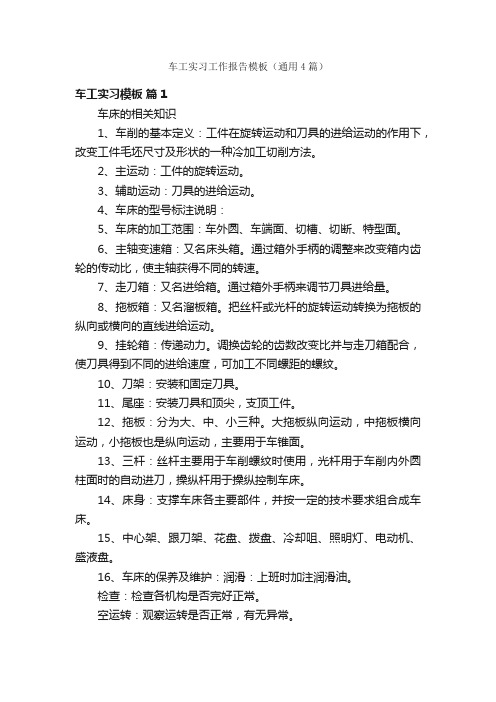 车工实习工作报告模板（通用4篇）

车工实习模板 篇1

车床的相关知识

1、车削的基本定义：工件在旋转运动和刀具的进给运动的作用下，改变工件毛坯尺寸及形状的一种冷加工切削方法。

2、主运动：工件的旋转运动。

3、辅助运动：刀具的进给运动。

4、车床的型号标注说明：

5、车床的加工范围：车外圆、车端面、切槽、切断、特型面。

6、主轴变速箱：又名床头箱。通过箱外手柄的调整来改变箱内齿轮的传动比，使主轴获得不同的转速。

7、走刀箱：又名进给箱。通过箱外手柄来调节刀具进给量。

8、拖板箱：又名溜板箱。把丝杆或光杆的旋转运动转换为拖板的纵向或横向的直线进给运动。

9、挂轮箱：传递动力。调换齿轮的齿数改变比并与走刀箱配合，使刀具得到不同的进给速度，可加工不同螺距的螺纹。

10、刀架：安装和固定刀具。

11、尾座：安装刀具和顶尖，支顶工件。

12、拖板：分为大、中、小三种。大拖板纵向运动，中拖板横向运动，小拖板也是纵向运动，主要用于车锥面。

13、三杆：丝杆主要用于车削螺纹时使用，光杆用于车削内外圆柱面时的自动进刀，操纵杆用于操纵控制车床。

14、床身：支撑车床各主要部件，并按一定的技术要求组合成车床。

15、中心架、跟刀架、花盘、拨盘、冷却咀、照明灯、电动机、盛液盘。

16、车床的保养及维护：润滑：上班时加注润滑油。

检查：检查各机构是否完好正常。

空运转：观察运转是否正常，有无异常。